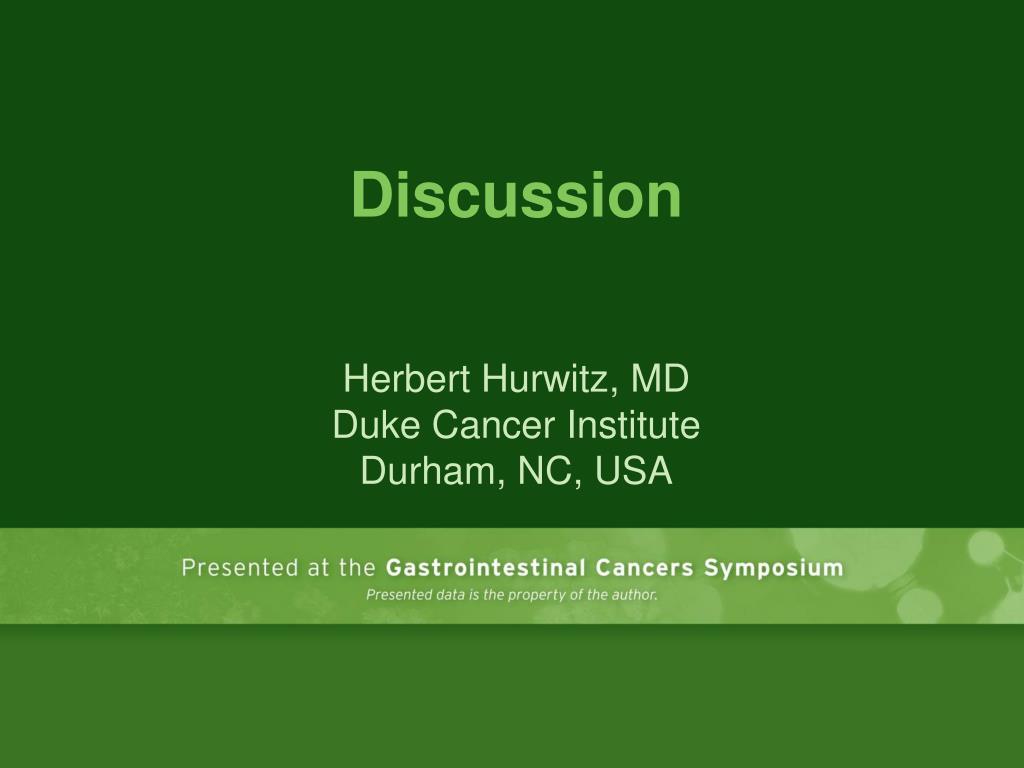 Discussion

Herbert Hurwitz, MD
Duke Cancer Institute
Durham, NC, USA

Presented at the Gastrointestinal Cancers Symposium
Presented data is the property of the author.